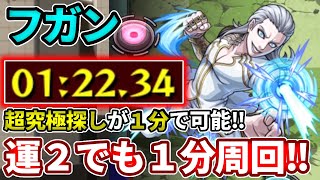 フガン

01:22.34

超究極探しが１分で可能!!

運２でも１分周回!!